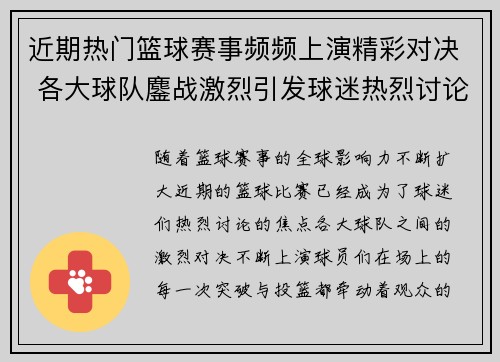 近期热门篮球赛事频频上演精彩对决 各大球队鏖战激烈引发球迷热烈讨论

随着篮球赛事的全球影响力不断扩大近期的篮球比赛已经成为了球迷们热烈讨论的焦点各大球队之间的激烈对决不断上演球员们在场上的每一次突破与投篮都牵动着观众的